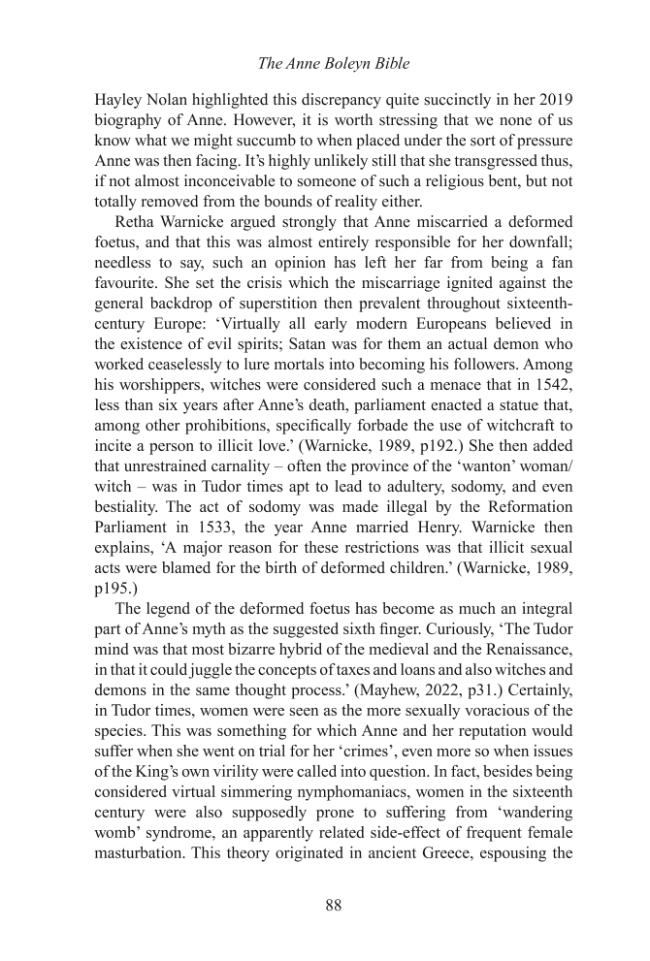 The Anne Boleyn Bible

Hayley Nolan highlighted this discrepancy quite succinctly in her 2019 biography of Anne. However, it is worth stressing that we none of us know what we might succumb to when placed under the sort of pressure Anne was then facing. It's highly unlikely still that she transgressed thus, if not almost inconceivable to someone of such a religious bent, but not totally removed from the bounds of reality either.

Retha Warnicke argued strongly that Anne miscarried a deformed foetus, and that this was almost entirely responsible for her downfall; needless to say, such an opinion has left her far from being a fan favourite. She set the crisis which the miscarriage ignited against the general backdrop of superstition then prevalent throughout sixteenth-century Europe: 'Virtually all early modern Europeans believed in the existence of evil spirits; Satan was for them an actual demon who worked ceaselessly to lure mortals into becoming his followers. Among his worshippers, witches were considered such a menace that in 1542, less than six years after Anne's death, parliament enacted a statue that, among other prohibitions, specifically forbade the use of witchcraft to incite a person to illicit love.' (Warnicke, 1989, p192.) She then added that unrestrained carnality – often the province of the 'wanton' woman/witch – was in Tudor times apt to lead to adultery, sodomy, and even bestiality. The act of sodomy was made illegal by the Reformation Parliament in 1533, the year Anne married Henry. Warnicke then explains, 'A major reason for these restrictions was that illicit sexual acts were blamed for the birth of deformed children.' (Warnicke, 1989, p195.)

The legend of the deformed foetus has become as much an integral part of Anne's myth as the suggested sixth finger. Curiously, 'The Tudor mind was that most bizarre hybrid of the medieval and the Renaissance, in that it could juggle the concepts of taxes and loans and also witches and demons in the same thought process.' (Mayhew, 2022, p31.) Certainly, in Tudor times, women were seen as the more sexually voracious of the species. This was something for which Anne and her reputation would suffer when she went on trial for her 'crimes', even more so when issues of the King's own virility were called into question. In fact, besides being considered virtual simmering nymphomaniacs, women in the sixteenth century were also supposedly prone to suffering from 'wandering womb' syndrome, an apparently related side-effect of frequent female masturbation. This theory originated in ancient Greece, espousing the

88